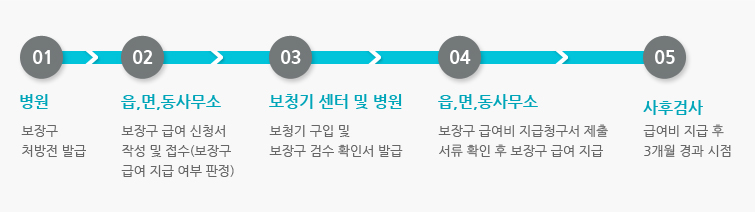 01

병원

보장구
처방전 발급

02

읍,면,동사무소

보장구 급여 신청서
작성 및 접수(보장구
급여 지급 여부 판정)

03

보청기 센터 및 병원

보청기 구입 및
보장구 검수 확인서 발급

04

읍,면,동사무소

보장구 급여비 지급청구서 제출
서류 확인 후 보장구 급여 지급

05

사후검사

급여비 지급 후
3개월 경과 시점